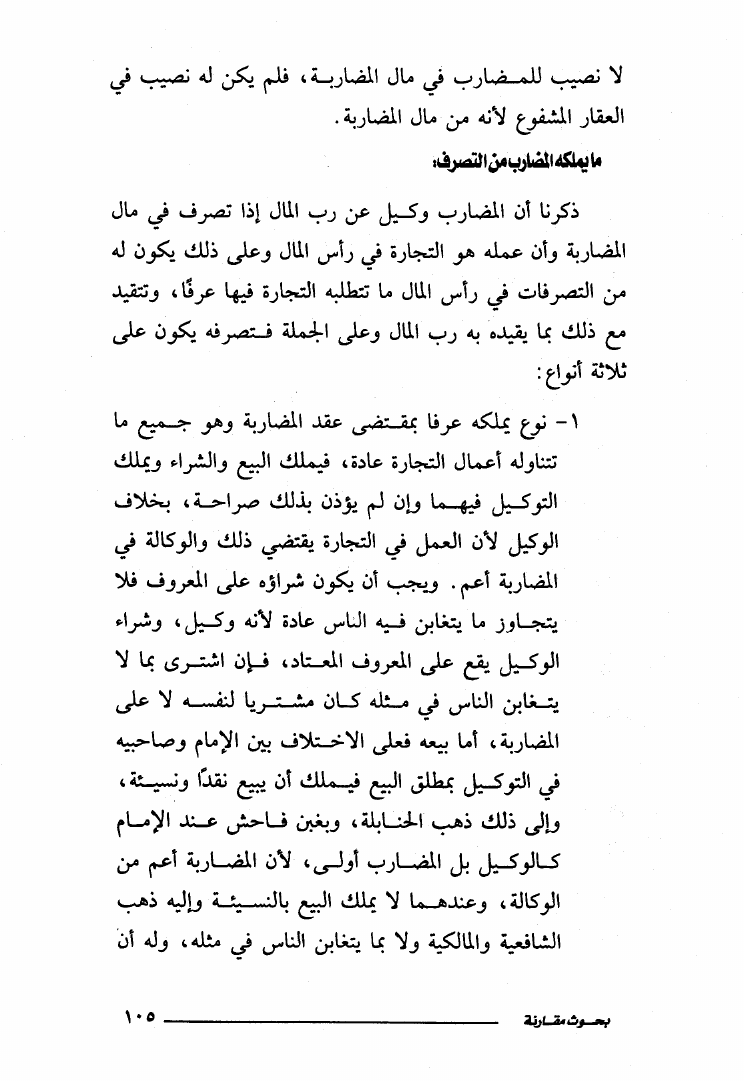 لا نصيب للمضارب في مال المضاربة، فلم يكن له نصيب في العقار المشفوع لأنه من مال المضاربة.

ما يملكه المضارب من التصرف:

ذكرنا أن المضارب وكيل عن رب المال إذا تصرف في مال المضاربة وأن عمله هو التجارة في رأس المال وعلى ذلك يكون له من التصرفات في رأس المال ما تتطلبه التجارة فيها عرفًا، وتتقيد مع ذلك بما يقيده به رب المال وعلى الجملة فتصرفه يكون على ثلاثة أنواع:

١- نوع يملكه عرفا بمقتضى عقد المضاربة وهو جميع ما تتناوله أعمال التجارة عادة، فيملك البيع والشراء ويملك التوكيل فيهما وإن لم يؤذن بذلك صراحة، بخلاف الوكيل لأن العمل في التجارة يقتضي ذلك والوكالة في المضاربة أعم. ويجب أن يكون شراؤه على المعروف فلا يتجاوز ما يتغابن فيه الناس عادة لأنه وكيل، وشراء الوكيل يقع على المعروف المعتاد، فإن اشترى بما لا يتغابن الناس في مثله كان مشتريا لنفسه لا على المضاربة، أما بيعه فعلى الاختلاف بين الإمام وصاحبيه في التوكيل بمطلق البيع فيملك أن يبيع نقدًا ونسيئة، وإلى ذلك ذهب الحنابلة، وبغبن فاحش عند الإمام كالوكيل بل المضارب أولى، لأن المضاربة أعم من الوكالة، وعندهما لا يملك البيع بالنسيئة وإليه ذهب الشافعية والمالكية ولا بما يتغابن الناس في مثله، وله أن

بحوث مقارنة ١٠٥